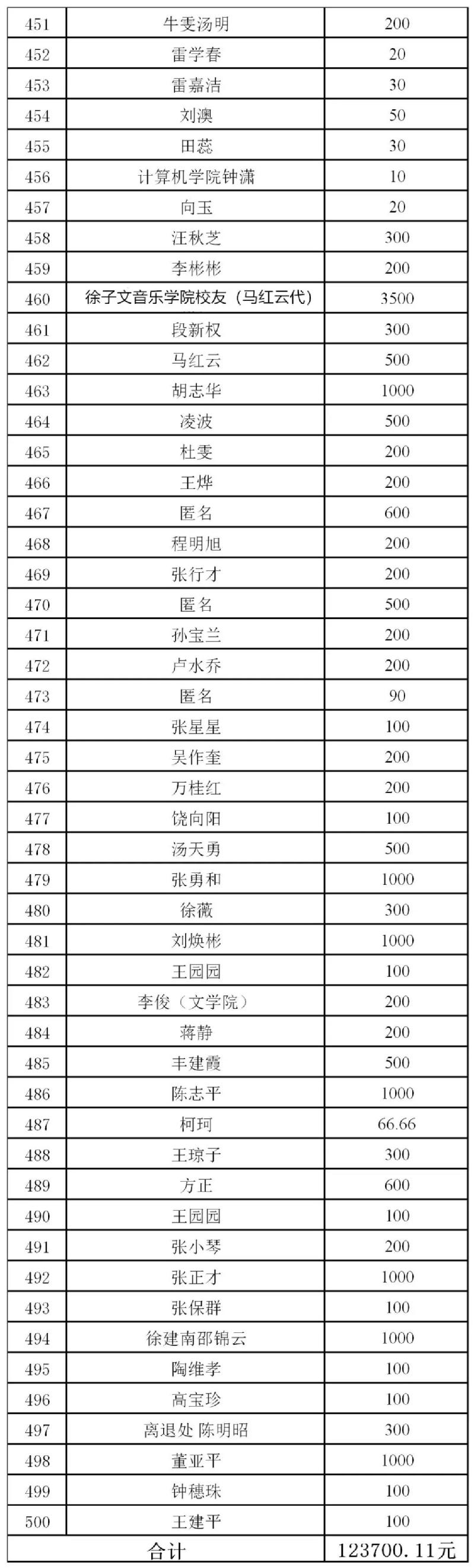 | 451 | 牛雯汤明 | 200 |
|---|---|---|
| 452 | 雷学春 | 20 |
| 453 | 雷嘉洁 | 30 |
| 454 | 刘澳 | 50 |
| 455 | 田蕊 | 30 |
| 456 | 计算机学院钟潇 | 10 |
| 457 | 向玉 | 20 |
| 458 | 汪秋芝 | 300 |
| 459 | 李彬彬 | 200 |
| 460 | 徐子文音乐学院校友（马红云代） | 3500 |
| 461 | 段新权 | 300 |
| 462 | 马红云 | 500 |
| 463 | 胡志华 | 1000 |
| 464 | 凌波 | 500 |
| 465 | 杜雯 | 200 |
| 466 | 王烨 | 200 |
| 467 | 匿名 | 600 |
| 468 | 程明旭 | 200 |
| 469 | 张行才 | 200 |
| 470 | 匿名 | 500 |
| 471 | 孙宝兰 | 200 |
| 472 | 卢水乔 | 200 |
| 473 | 匿名 | 90 |
| 474 | 张星星 | 100 |
| 475 | 吴作奎 | 200 |
| 476 | 万桂红 | 200 |
| 477 | 饶向阳 | 100 |
| 478 | 汤天勇 | 500 |
| 479 | 张勇和 | 1000 |
| 480 | 徐薇 | 300 |
| 481 | 刘焕彬 | 1000 |
| 482 | 王园园 | 100 |
| 483 | 李俊（文学院） | 200 |
| 484 | 蒋静 | 200 |
| 485 | 丰建霞 | 500 |
| 486 | 陈志平 | 1000 |
| 487 | 柯珂 | 66.66 |
| 488 | 王琼子 | 300 |
| 489 | 方正 | 600 |
| 490 | 王园园 | 100 |
| 491 | 张小琴 | 200 |
| 492 | 张正才 | 1000 |
| 493 | 张保群 | 100 |
| 494 | 徐建南邵锦云 | 1000 |
| 495 | 陶维孝 | 100 |
| 496 | 高宝珍 | 100 |
| 497 | 离退处 陈明昭 | 300 |
| 498 | 董亚平 | 1000 |
| 499 | 钟穗珠 | 100 |
| 500 | 王建平 | 100 |
| 合计 | | 123700.11元 |